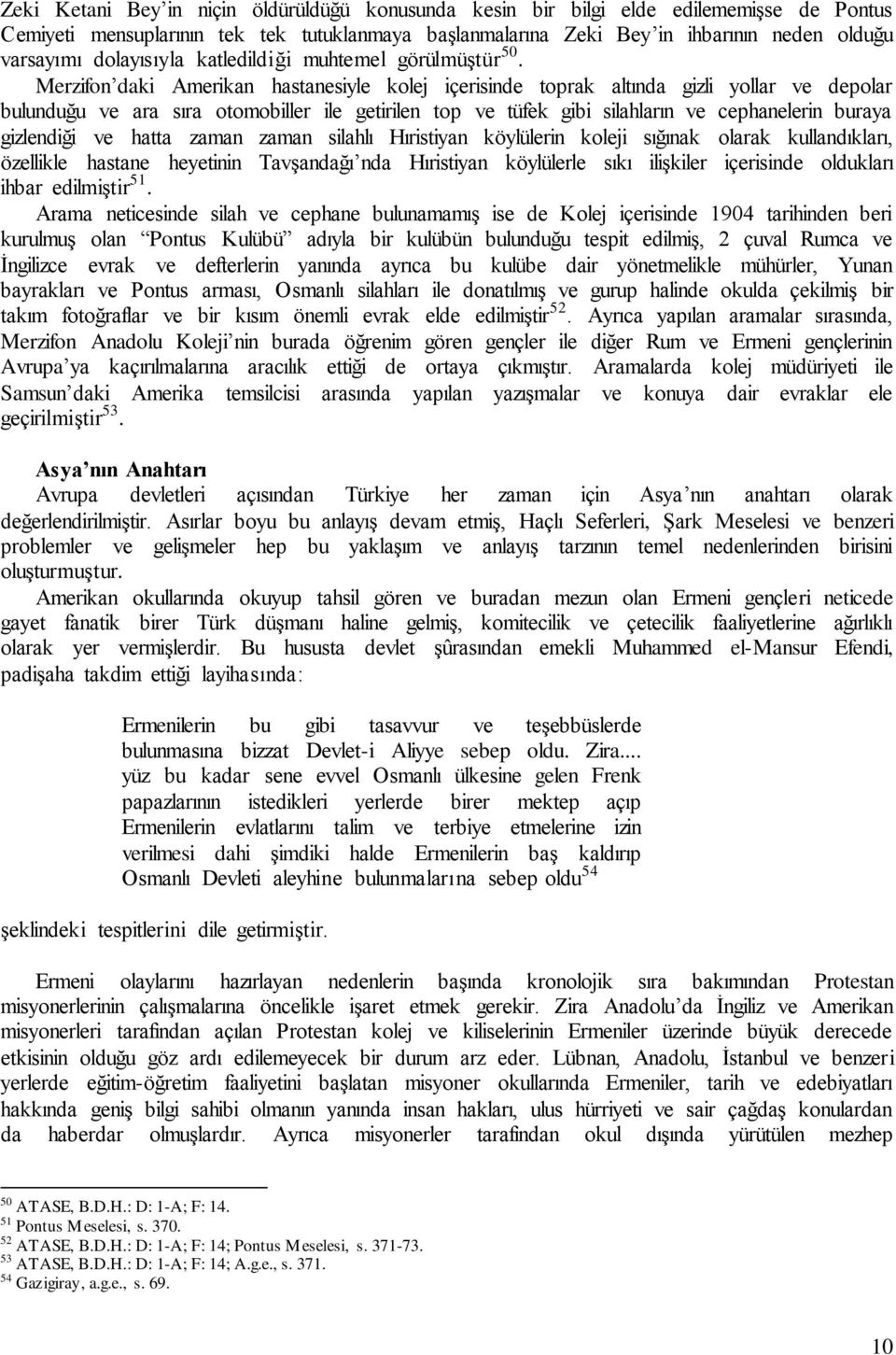 Zeki Ketani Bey'in niçin öldürüldüğü konusunda kesin bir bilgi elde edilememişse de Pontus Cemiyeti mensuplarının tek tek tutuklanmaya başlanmalarına Zeki Bey'in ihbarının neden olduğu varsayımı dolayısıyla katledildiği muhtemel görülmüştür$^{50}$.

Merzifon'daki Amerikan hastanesiyle kolej içerisinde toprak altında gizli yollar ve depolar bulunduğu ve ara sıra otomobiller ile getirilen top ve tüfek gibi silahların ve cephanelerin buraya gizlendiği ve hatta zaman zaman silahlı Hıristiyan köylülerin koleji sığınak olarak kullandıkları, özellikle hastane heyetinin Tavşandağı'nda Hıristiyan köylülerle sıkı ilişkiler içerisinde oldukları ihbar edilmiştir$^{51}$.

Arama neticesinde silah ve cephane bulunamamış ise de Kolej içerisinde 1904 tarihinden beri kurulmuş olan "Pontus Kulübü" adıyla bir kulübün bulunduğu tespit edilmiş, 2 çuval Rumca ve İngilizce evrak ve defterlerin yanında ayrıca bu kulübe dair yönetmelikle mühürler, Yunan bayrakları ve Pontus arması, Osmanlı silahları ile donatılmış ve gurup halinde okulda çekilmiş bir takım fotoğraflar ve bir kısım önemli evrak elde edilmiştir$^{52}$. Ayrıca yapılan aramalar sırasında, Merzifon Anadolu Koleji'nin burada öğrenim gören gençler ile diğer Rum ve Ermeni gençlerinin Avrupa'ya kaçırılmalarına aracılık ettiği de ortaya çıkmıştır. Aramalarda kolej müdüriyeti ile Samsun'daki Amerika temsilcisi arasında yapılan yazışmalar ve konuya dair evraklar ele geçirilmiştir$^{53}$.

Asya'nın Anahtarı

Avrupa devletleri açısından Türkiye her zaman için Asya'nın anahtarı olarak değerlendirilmiştir. Asırlar boyu bu anlayış devam etmiş, Haçlı Seferleri, Şark Meselesi ve benzeri problemler ve gelişmeler hep bu yaklaşım ve anlayış tarzının temel nedenlerinden birisini oluşturmuştur.

Amerikan okullarında okuyup tahsil gören ve buradan mezun olan Ermeni gençleri neticede gayet fanatik birer Türk düşmanı haline gelmiş, komitecilik ve çetecilik faaliyetlerine ağırlıklı olarak yer vermişlerdir. Bu hususta devlet şûrasından emekli Muhammed el-Mansur Efendi, padişaha takdim ettiği layihasında:

Ermenilerin bu gibi tasavvur ve teşebbüslerde bulunmasına bizzat Devlet-i Aliyye sebep oldu. Zira.... yüz bu kadar sene evvel Osmanlı ülkesine gelen Frenk papazlarının istedikleri yerlerde birer mektep açıp Ermenilerin evlatlarını talim ve terbiye etmelerine izin verilmesi dahi şimdiki halde Ermenilerin baş kaldırıp Osmanlı Devleti aleyhine bulunmalarına sebep oldu$^{54}$

şeklindeki tespitlerini dile getirmiştir.

Ermeni olaylarını hazırlayan nedenlerin başında kronolojik sıra bakımından Protestan misyonerlerinin çalışmalarına öncelikle işaret etmek gerekir. Zira Anadolu'da İngiliz ve Amerikan misyonerleri tarafından açılan Protestan kolej ve kiliselerinin Ermeniler üzerinde büyük derecede etkisinin olduğu göz ardı edilemeyecek bir durum arz eder. Lübnan, Anadolu, İstanbul ve benzeri yerlerde eğitim-öğretim faaliyetini başlatan misyoner okullarında Ermeniler, tarih ve edebiyatları hakkında geniş bilgi sahibi olmanın yanında insan hakları, ulus hürriyeti ve sair çağdaş konulardan da haberdar olmuşlardır. Ayrıca misyonerler tarafından okul dışında yürütülen mezhep

$^{50}$ ATASE, B.D.H.: D: 1-A; F: 14.
$^{51}$ Pontus Meselesi, s. 370.
$^{52}$ ATASE, B.D.H.: D: 1-A; F: 14; Pontus Meselesi, s. 371-73.
$^{53}$ ATASE, B.D.H.: D: 1-A; F: 14; A.g.e., s. 371.
$^{54}$ Gazigiray, a.g.e., s. 69.

10